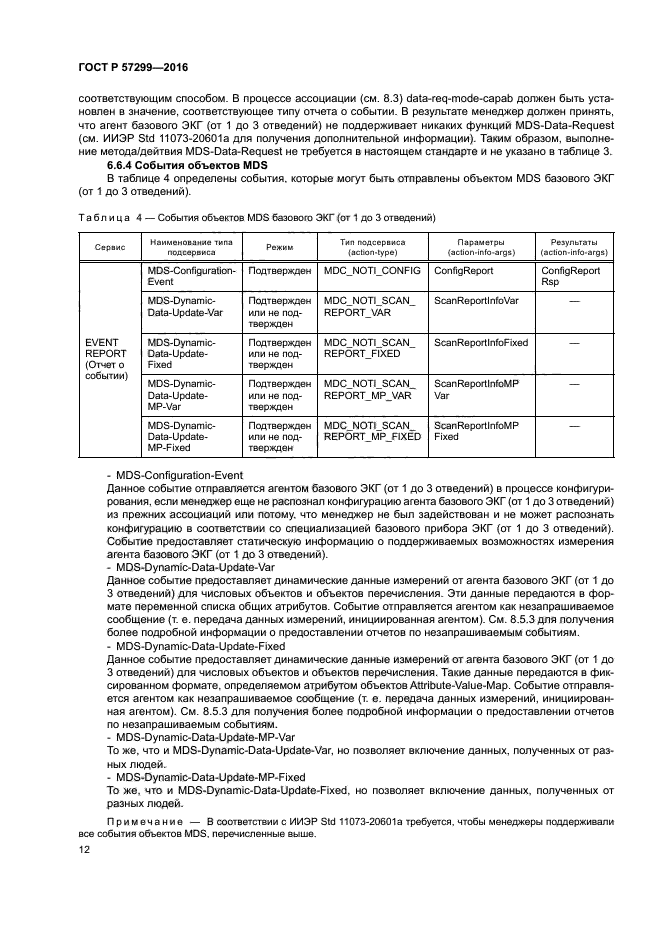 ГОСТ Р 57299—2016

соответствующим способом. В процессе ассоциации (см. 8.3) data-req-mode-capab должен быть установлен в значение, соответствующее типу отчета о событии. В результате менеджер должен принять, что агент базового ЭКГ (от 1 до 3 отведений) не поддерживает никаких функций MDS-Data-Request (см. ИИЭР Std 11073-20601a для получения дополнительной информации). Таким образом, выполнение метода/действия MDS-Data-Request не требуется в настоящем стандарте и не указано в таблице 3.

6.6.4 События объектов MDS

В таблице 4 определены события, которые могут быть отправлены объектом MDS базового ЭКГ (от 1 до 3 отведений).

Таблица 4 — События объектов MDS базового ЭКГ (от 1 до 3 отведений)

| Сервис | Наименование типа подсервиса | Режим | Тип подсервиса (action-type) | Параметры (action-info-args) | Результаты (action-info-args) |
|---|---|---|---|---|---|
| EVENT REPORT (Отчет о событии) | MDS-Configuration-Event | Подтвержден | MDC_NOTI_CONFIG | ConfigReport | ConfigReport Rsp |
| | MDS-Dynamic-Data-Update-Var | Подтвержден или не подтвержден | MDC_NOTI_SCAN_REPORT_VAR | ScanReportInfoVar | — |
| | MDS-Dynamic-Data-Update-Fixed | Подтвержден или не подтвержден | MDC_NOTI_SCAN_REPORT_FIXED | ScanReportInfoFixed | — |
| | MDS-Dynamic-Data-Update-MP-Var | Подтвержден или не подтвержден | MDC_NOTI_SCAN_REPORT_MP_VAR | ScanReportInfoMP Var | — |
| | MDS-Dynamic-Data-Update-MP-Fixed | Подтвержден или не подтвержден | MDC_NOTI_SCAN_REPORT_MP_FIXED | ScanReportInfoMP Fixed | — |

- MDS-Configuration-Event
Данное событие отправляется агентом базового ЭКГ (от 1 до 3 отведений) в процессе конфигурирования, если менеджер еще не распознал конфигурацию агента базового ЭКГ (от 1 до 3 отведений) из прежних ассоциаций или потому, что менеджер не был задействован и не может распознать конфигурацию в соответствии со специализацией базового прибора ЭКГ (от 1 до 3 отведений). Событие предоставляет статическую информацию о поддерживаемых возможностях измерения агента базового ЭКГ (от 1 до 3 отведений).
- MDS-Dynamic-Data-Update-Var
Данное событие предоставляет динамические данные измерений от агента базового ЭКГ (от 1 до 3 отведений) для числовых объектов и объектов перечисления. Эти данные передаются в формате переменной списка общих атрибутов. Событие отправляется агентом как незапрашиваемое сообщение (т. е. передача данных измерений, инициированная агентом). См. 8.5.3 для получения более подробной информации о предоставлении отчетов по незапрашиваемым событиям.
- MDS-Dynamic-Data-Update-Fixed
Данное событие предоставляет динамические данные измерений от агента базового ЭКГ (от 1 до 3 отведений) для числовых объектов и объектов перечисления. Такие данные передаются в фиксированном формате, определяемом атрибутом объектов Attribute-Value-Map. Событие отправляется агентом как незапрашиваемое сообщение (т. е. передача данных измерений, инициированная агентом). См. 8.5.3 для получения более подробной информации о предоставлении отчетов по незапрашиваемым событиям.
- MDS-Dynamic-Data-Update-MP-Var
То же, что и MDS-Dynamic-Data-Update-Var, но позволяет включение данных, полученных от разных людей.
- MDS-Dynamic-Data-Update-MP-Fixed
То же, что и MDS-Dynamic-Data-Update-Fixed, но позволяет включение данных, полученных от разных людей.

Примечание — В соответствии с ИИЭР Std 11073-20601a требуется, чтобы менеджеры поддерживали все события объектов MDS, перечисленные выше.

12